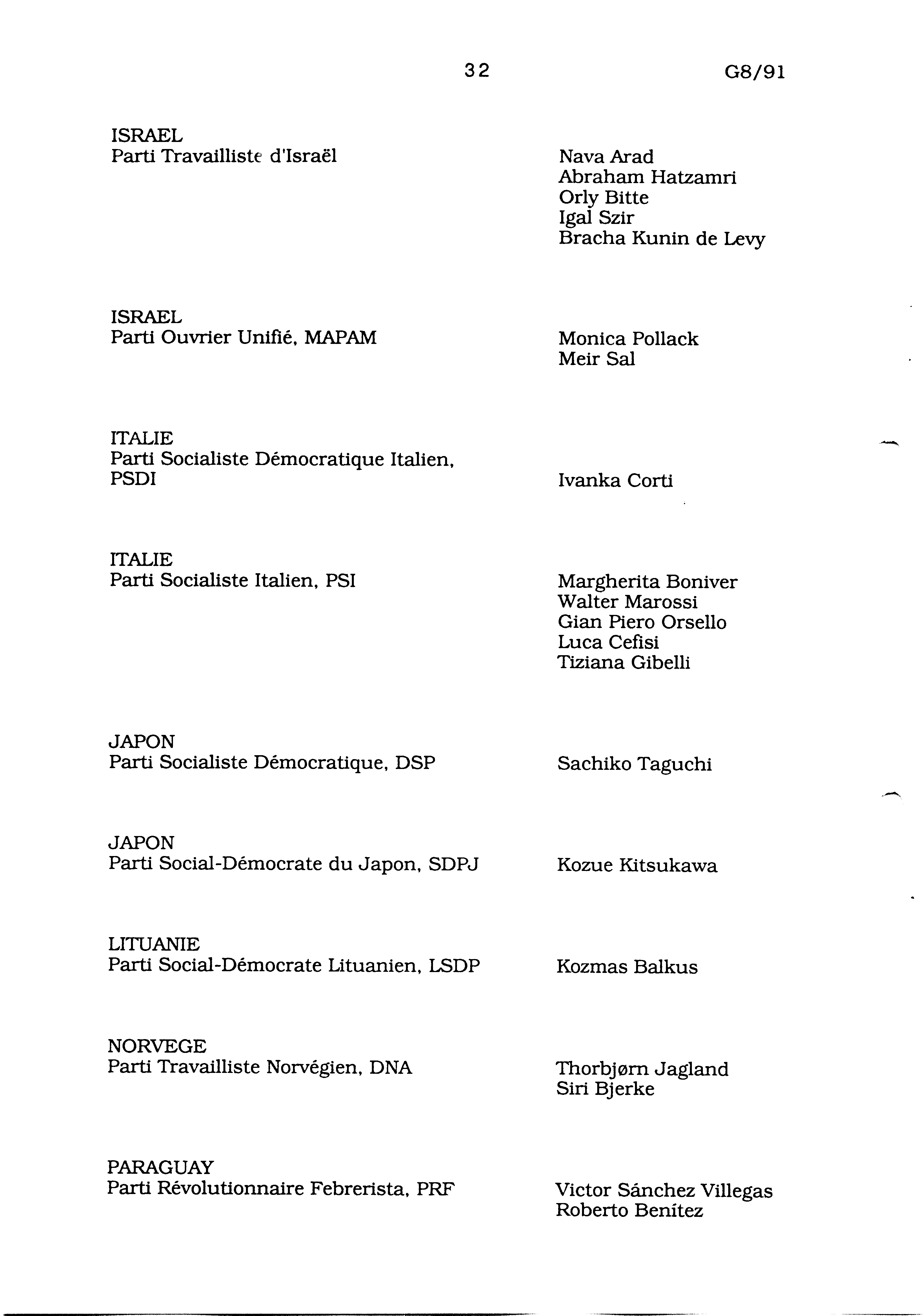 32 G8/91

ISRAEL
Parti Travailliste d'Israël

Nava Arad
Abraham Hatzamri
Orly Bitte
Igal Szir
Bracha Kunin de Levy

ISRAEL
Parti Ouvrier Unifié, MAPAM

Monica Pollack
Meir Sal

ITALIE
Parti Socialiste Démocratique Italien, PSDI

Ivanka Corti

ITALIE
Parti Socialiste Italien, PSI

Margherita Boniver
Walter Marossi
Gian Piero Orsello
Luca Cefisi
Tiziana Gibelli

JAPON
Parti Socialiste Démocratique, DSP

Sachiko Taguchi

JAPON
Parti Social-Démocrate du Japon, SDPJ

Kozue Kitsukawa

LITUANIE
Parti Social-Démocrate Lituanien, LSDP

Kozmas Balkus

NORVEGE
Parti Travailliste Norvégien, DNA

Thorbjørn Jagland
Siri Bjerke

PARAGUAY
Parti Révolutionnaire Febrerista, PRF

Victor Sánchez Villegas
Roberto Benítez